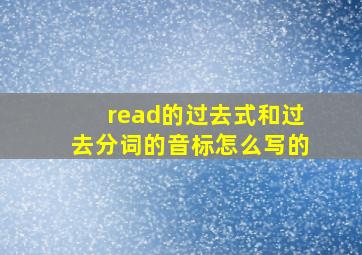 read的过去式和过去分词的音标怎么写的